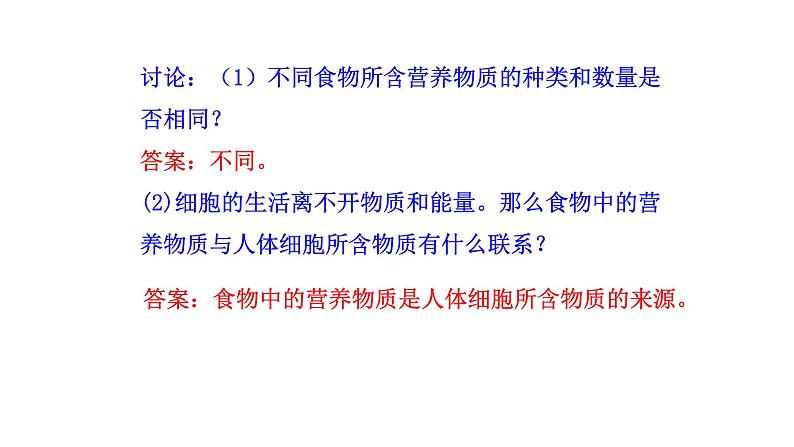 讨论：（1）不同食物所含营养物质的种类和数量是否相同？

答案：不同。

(2)细胞的生活离不开物质和能量。那么食物中的营养物质与人体细胞所含物质有什么联系？

答案：食物中的营养物质是人体细胞所含物质的来源。